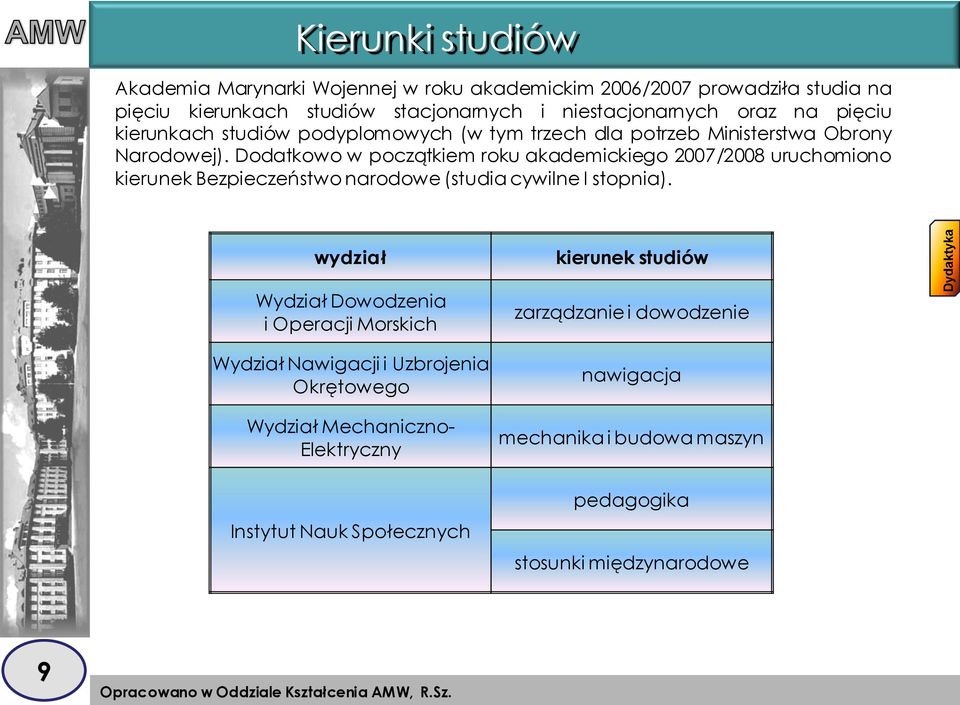 AMW

Kierunki studiów

Akademia Marynarki Wojennej w roku akademickim 2006/2007 prowadziła studia na pięciu kierunkach studiów stacjonarnych i niestacjonarnych oraz na pięciu kierunkach studiów podyplomowych (w tym trzech dla potrzeb Ministerstwa Obrony Narodowej). Dodatkowo w początkiem roku akademickiego 2007/2008 uruchomiono kierunek Bezpieczeństwo narodowe (studia cywilne I stopnia).

| wydział | kierunek studiów |
|---|---|
| Wydział Dowodzenia i Operacji Morskich | zarządzanie i dowodzenie |
| Wydział Nawigacji i Uzbrojenia Okrętowego | nawigacja |
| Wydział Mechaniczno-Elektryczny | mechanika i budowa maszyn |
| Instytut Nauk Społecznych | pedagogika |
| | stosunki międzynarodowe |

Dydaktyka

9

Opracowano w Oddziale Kształcenia AMW, R.Sz.